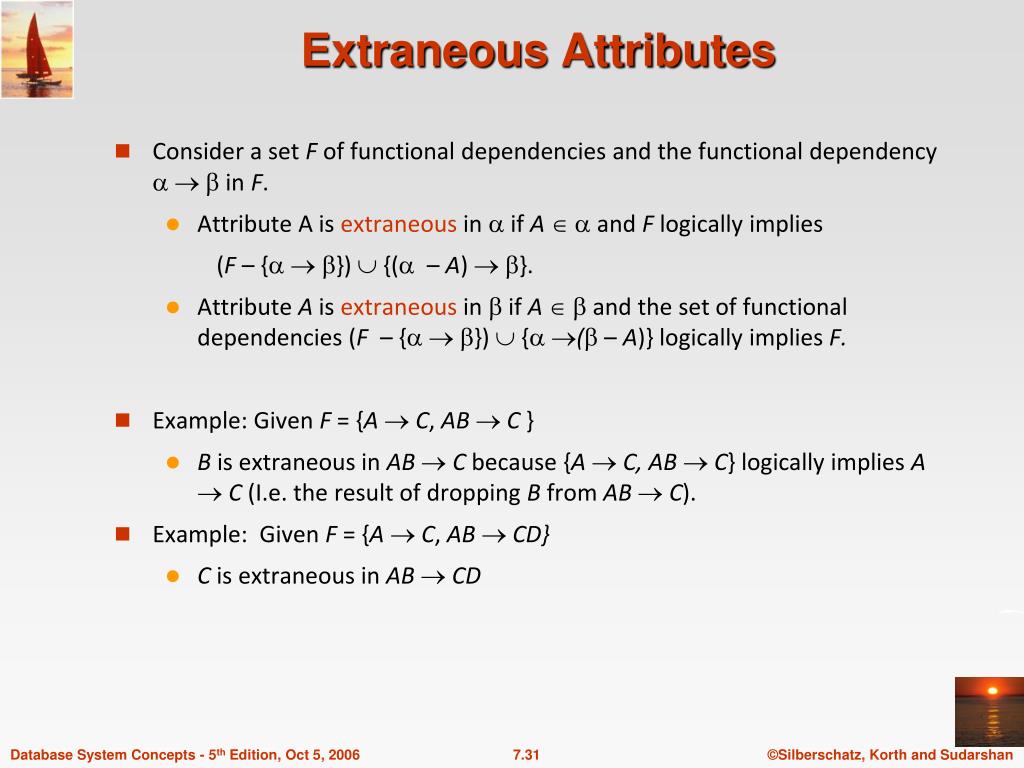 Extraneous Attributes

Consider a set $F$ of functional dependencies and the functional dependency $\alpha \rightarrow \beta$ in $F$.

Attribute A is extraneous in $\alpha$ if $A \in \alpha$ and $F$ logically implies

$(F - \{\alpha \rightarrow \beta\}) \cup \{(\alpha - A) \rightarrow \beta\}$.

Attribute $A$ is extraneous in $\beta$ if $A \in \beta$ and the set of functional dependencies $(F - \{\alpha \rightarrow \beta\}) \cup \{\alpha \rightarrow (\beta - A)\}$ logically implies $F$.

Example: Given $F = \{A \rightarrow C, AB \rightarrow C\}$

$B$ is extraneous in $AB \rightarrow C$ because $\{A \rightarrow C, AB \rightarrow C\}$ logically implies $A \rightarrow C$ (I.e. the result of dropping $B$ from $AB \rightarrow C$).

Example: Given $F = \{A \rightarrow C, AB \rightarrow CD\}$

$C$ is extraneous in $AB \rightarrow CD$

Database System Concepts - 5$^{th}$ Edition, Oct 5, 2006

7.31

©Silberschatz, Korth and Sudarshan